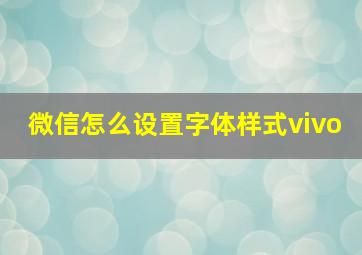 微信怎么设置字体样式vivo